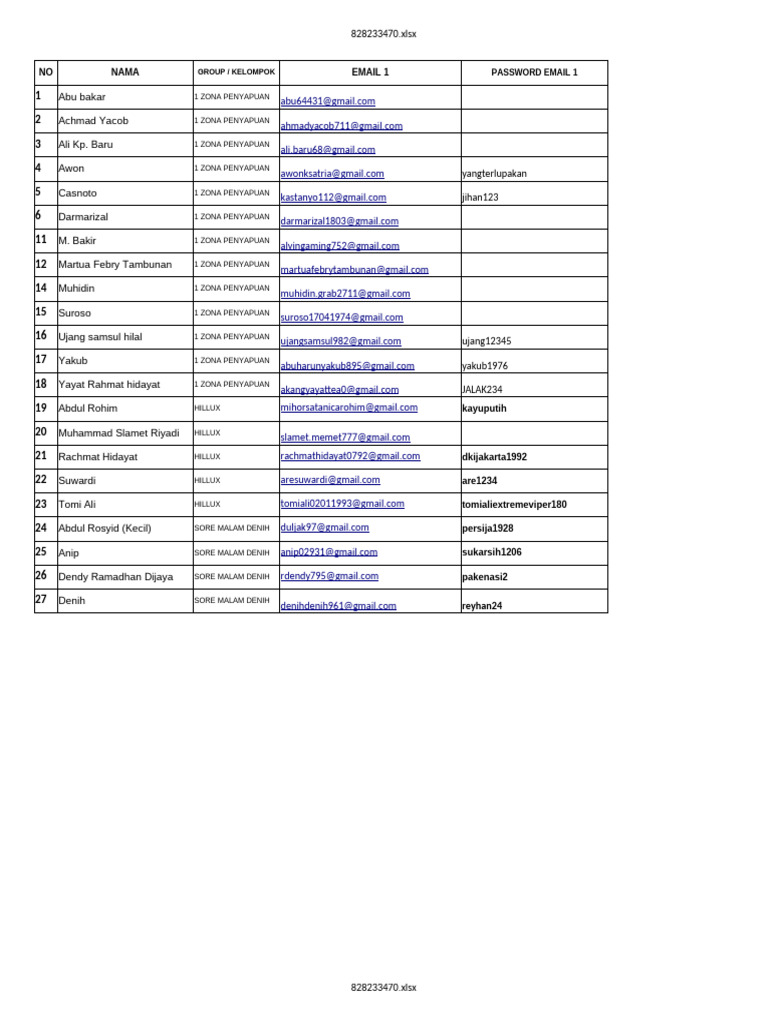 828233470.xlsx

| NO | NAMA | GROUP / KELOMPOK | EMAIL 1 | PASSWORD EMAIL 1 |
|---|---|---|---|---|
| 1 | Abu bakar | 1 ZONA PENYAPUAN | abu64431@gmail.com | |
| 2 | Achmad Yacob | 1 ZONA PENYAPUAN | ahmadyacob711@gmail.com | |
| 3 | Ali Kp. Baru | 1 ZONA PENYAPUAN | ali.baru68@gmail.com | |
| 4 | Awon | 1 ZONA PENYAPUAN | awonksatria@gmail.com | yangterlupakan |
| 5 | Casnoto | 1 ZONA PENYAPUAN | kastanyo112@gmail.com | jihan123 |
| 6 | Darmarizal | 1 ZONA PENYAPUAN | darmarizal1803@gmail.com | |
| 11 | M. Bakir | 1 ZONA PENYAPUAN | alvingaming752@gmail.com | |
| 12 | Martua Febry Tambunan | 1 ZONA PENYAPUAN | martuafebrytambunan@gmail.com | |
| 14 | Muhidin | 1 ZONA PENYAPUAN | muhidin.grab2711@gmail.com | |
| 15 | Suroso | 1 ZONA PENYAPUAN | suroso17041974@gmail.com | |
| 16 | Ujang samsul hilal | 1 ZONA PENYAPUAN | ujangsamsul982@gmail.com | ujang12345 |
| 17 | Yakub | 1 ZONA PENYAPUAN | abuharunyakub895@gmail.com | yakub1976 |
| 18 | Yayat Rahmat hidayat | 1 ZONA PENYAPUAN | akangyayattea0@gmail.com | JALAK234 |
| 19 | Abdul Rohim | HILLUX | mihorsatanicarohim@gmail.com | kayuputih |
| 20 | Muhammad Slamet Riyadi | HILLUX | slamet.memet777@gmail.com | |
| 21 | Rachmat Hidayat | HILLUX | rachmathidayat0792@gmail.com | dkijakarta1992 |
| 22 | Suwardi | HILLUX | aresuwardi@gmail.com | are1234 |
| 23 | Tomi Ali | HILLUX | tomiali02011993@gmail.com | tomialiextremeviper180 |
| 24 | Abdul Rosyid (Kecil) | SORE MALAM DENIH | duljak97@gmail.com | persija1928 |
| 25 | Anip | SORE MALAM DENIH | anip02931@gmail.com | sukarsih1206 |
| 26 | Dendy Ramadhan Dijaya | SORE MALAM DENIH | rdendy795@gmail.com | pakenasi2 |
| 27 | Denih | SORE MALAM DENIH | denihdenih961@gmail.com | reyhan24 |

828233470.xlsx